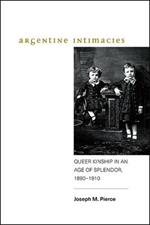 argentine intimacies

QUEER KINSHIP IN AN AGE OF SPLENDOR, 1890–1910

Joseph M. Pierce